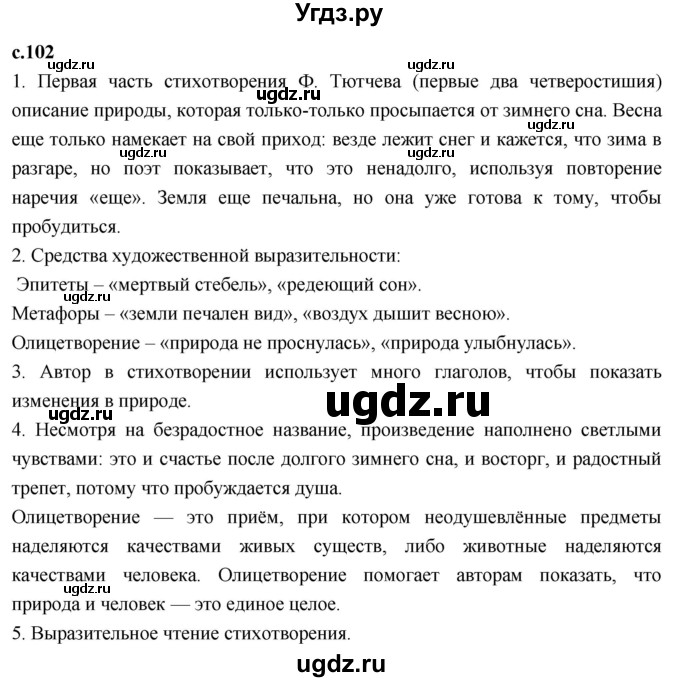 Угдз.ру

с.102

ugdz.ru ugdz.ru

1. Первая часть стихотворения Ф. Тютчева (первые два четверостишия) описание природы, которая только-только просыпается от зимнего сна. Весна еще только намекает на свой приход: везде лежит снег и кажется, что зима в разгаре, но поэт показывает, что это ненадолго, используя повторение наречия «еще». Земля еще печальна, но она уже готова к тому, чтобы пробудиться.

ugdz.ru ugdz.ru ugdz.ru

2. Средства художественной выразительности:

Эпитеты – «мертвый стебель», «редеющий сон».

ugdz.ru

Метафоры – «земли печален вид», «воздух дышит весною».

Олицетворение – «природа не проснулась», «природа улыбнулась».

3. Автор в стихотворении использует много глаголов, чтобы показать изменения в природе.

ugdz.ru

ugdz.ru

4. Несмотря на безрадостное название, произведение наполнено светлыми чувствами: это и счастье после долгого зимнего сна, и восторг, и радостный трепет, потому что пробуждается душа.

Олицетворение — это приём, при котором неодушевлённые предметы наделяются качествами живых существ, либо животные наделяются качествами человека. Олицетворение помогает авторам показать, что природа и человек — это единое целое.

ugdz.ru

5. Выразительное чтение стихотворения.

ugdz.ru